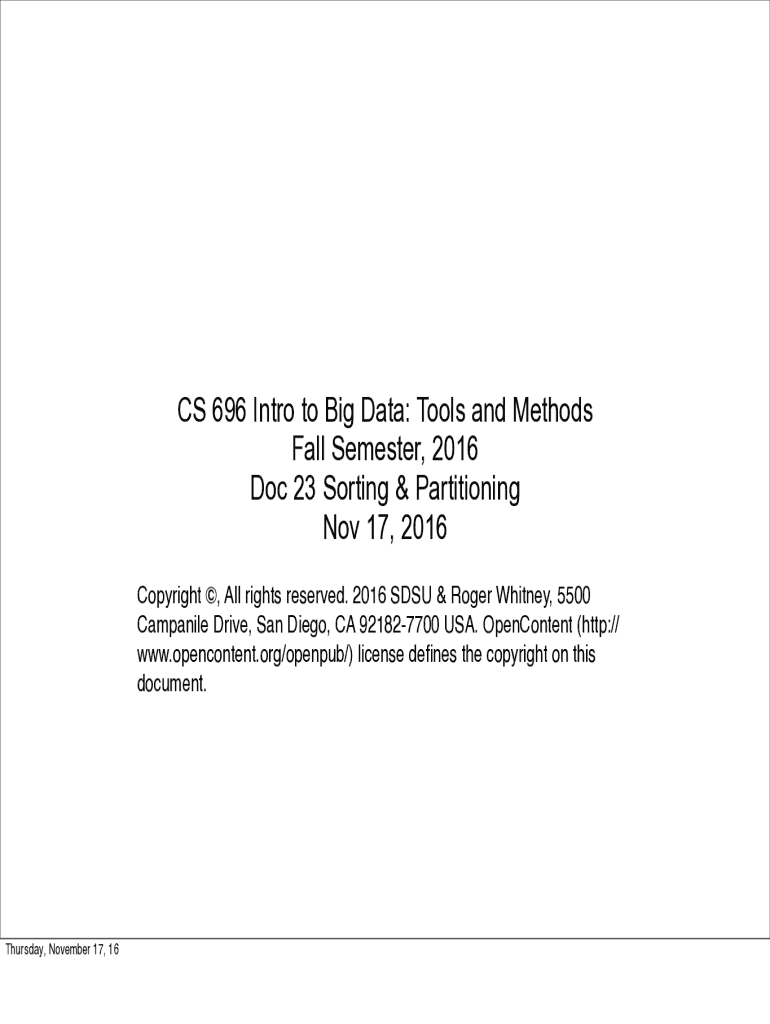 CS 696 Intro to Big Data: Tools and Methods
Fall Semester, 2016
Doc 23 Sorting & Partitioning
Nov 17, 2016

Copyright ©, All rights reserved. 2016 SDSU & Roger Whitney, 5500 Campanile Drive, San Diego, CA 92182-7700 USA. OpenContent (http://www.opencontent.org/openpub/) license defines the copyright on this document.

Thursday, November 17, 16